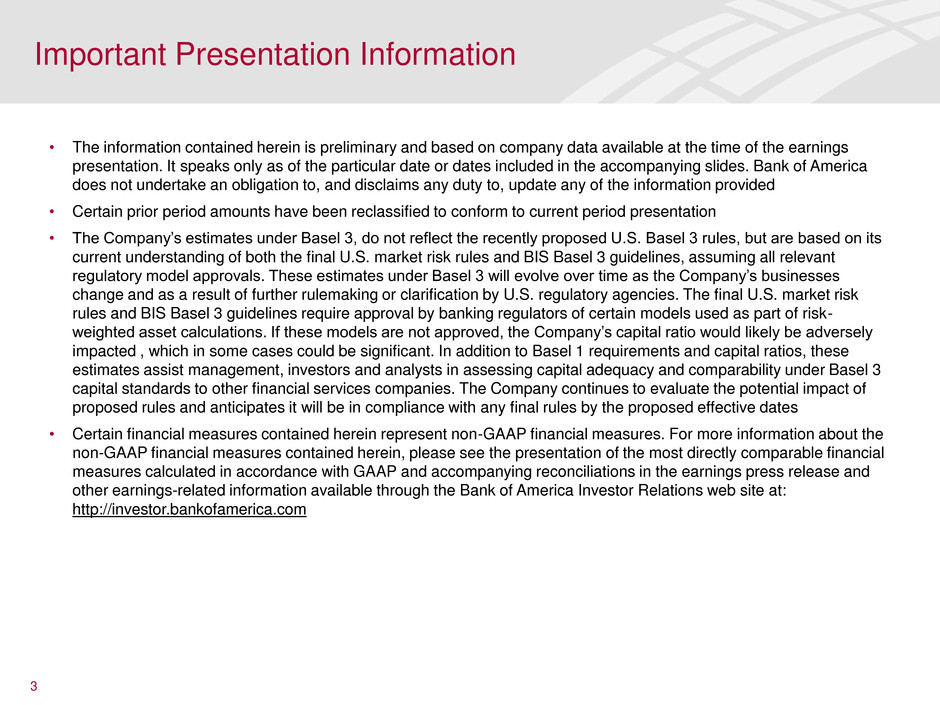 Important Presentation Information

• The information contained herein is preliminary and based on company data available at the time of the earnings presentation. It speaks only as of the particular date or dates included in the accompanying slides. Bank of America does not undertake an obligation to, and disclaims any duty to, update any of the information provided

• Certain prior period amounts have been reclassified to conform to current period presentation

• The Company's estimates under Basel 3, do not reflect the recently proposed U.S. Basel 3 rules, but are based on its current understanding of both the final U.S. market risk rules and BIS Basel 3 guidelines, assuming all relevant regulatory model approvals. These estimates under Basel 3 will evolve over time as the Company's businesses change and as a result of further rulemaking or clarification by U.S. regulatory agencies. The final U.S. market risk rules and BIS Basel 3 guidelines require approval by banking regulators of certain models used as part of risk-weighted asset calculations. If these models are not approved, the Company's capital ratio would likely be adversely impacted , which in some cases could be significant. In addition to Basel 1 requirements and capital ratios, these estimates assist management, investors and analysts in assessing capital adequacy and comparability under Basel 3 capital standards to other financial services companies. The Company continues to evaluate the potential impact of proposed rules and anticipates it will be in compliance with any final rules by the proposed effective dates

• Certain financial measures contained herein represent non-GAAP financial measures. For more information about the non-GAAP financial measures contained herein, please see the presentation of the most directly comparable financial measures calculated in accordance with GAAP and accompanying reconciliations in the earnings press release and other earnings-related information available through the Bank of America Investor Relations web site at: http://investor.bankofamerica.com

3